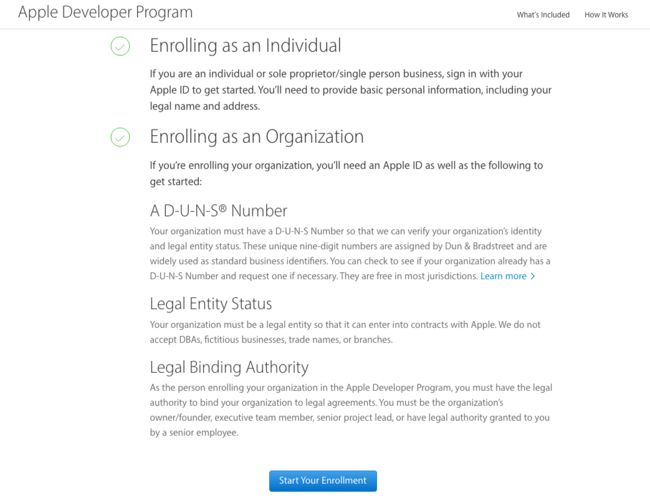 Apple Developer Program

What's Included How It Works

Enrolling as an Individual

If you are an individual or sole proprietor/single person business, sign in with your Apple ID to get started. You'll need to provide basic personal information, including your legal name and address.

Enrolling as an Organization

If you're enrolling your organization, you'll need an Apple ID as well as the following to get started:

A D-U-N-S® Number

Your organization must have a D-U-N-S Number so that we can verify your organization's identity and legal entity status. These unique nine-digit numbers are assigned by Dun & Bradstreet and are widely used as standard business identifiers. You can check to see if your organization already has a D-U-N-S Number and request one if necessary. They are free in most jurisdictions. Learn more >

Legal Entity Status

Your organization must be a legal entity so that it can enter into contracts with Apple. We do not accept DBAs, fictitious businesses, trade names, or branches.

Legal Binding Authority

As the person enrolling your organization in the Apple Developer Program, you must have the legal authority to bind your organization to legal agreements. You must be the organization's owner/founder, executive team member, senior project lead, or have legal authority granted to you by a senior employee.

Start Your Enrollment